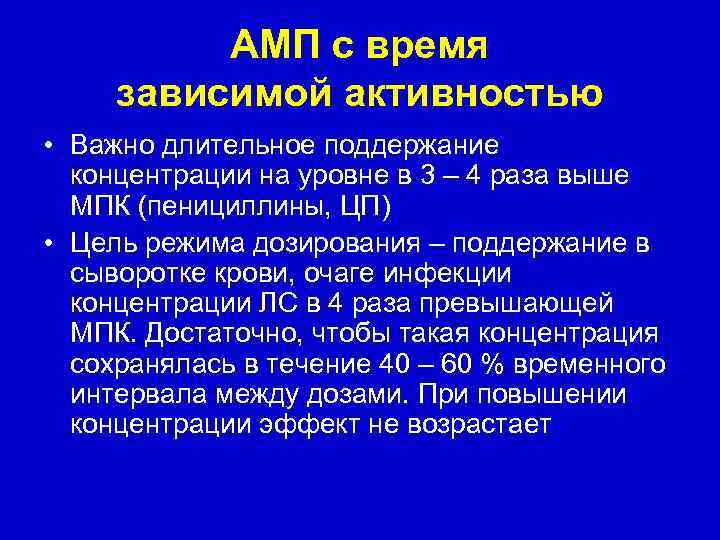 АМП с время зависимой активностью

• Важно длительное поддержание концентрации на уровне в 3 – 4 раза выше МПК (пенициллины, ЦП)

• Цель режима дозирования – поддержание в сыворотке крови, очаге инфекции концентрации ЛС в 4 раза превышающей МПК. Достаточно, чтобы такая концентрация сохранялась в течение 40 – 60 % временного интервала между дозами. При повышении концентрации эффект не возрастает